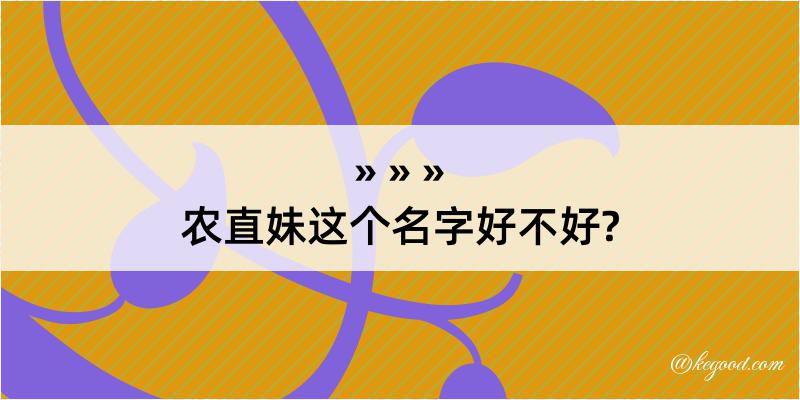 » » »
农直妹这个名字好不好?

@kegood.com